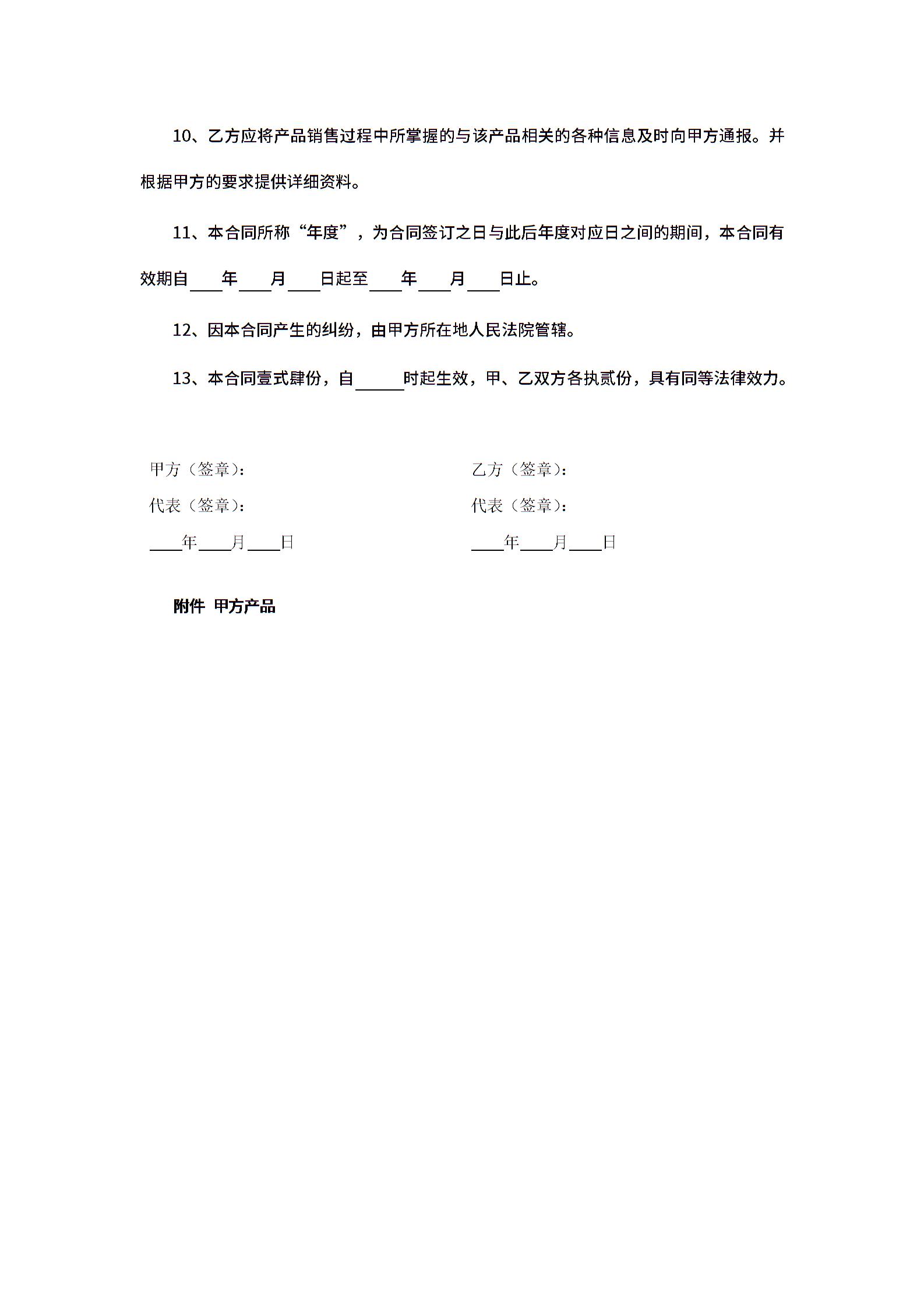 10、乙方应将产品销售过程中所掌握的与该产品相关的各种信息及时向甲方通报。并根据甲方的要求提供详细资料。

11、本合同所称“年度”，为合同签订之日与此后年度对应日之间的期间，本合同有效期自____年____月____日起至____年____月____日止。

12、因本合同产生的纠纷，由甲方所在地人民法院管辖。

13、本合同壹式肆份，自______时起生效，甲、乙双方各执贰份，具有同等法律效力。

甲方（签章）：

代表（签章）：

____年____月____日

乙方（签章）：

代表（签章）：

____年____月____日

附件 甲方产品